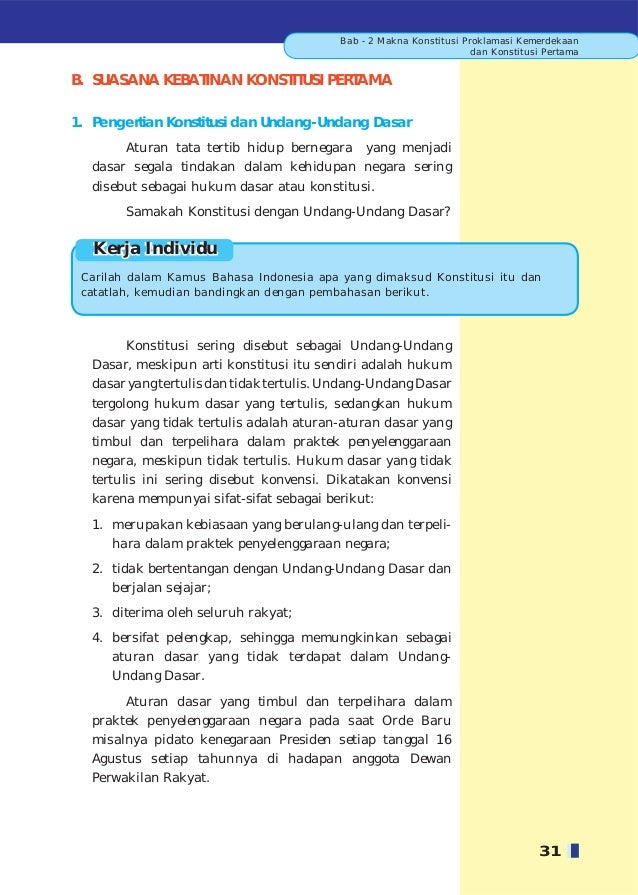 Bab - 2 Makna Konstitusi Proklamasi Kemerdekaan dan Konstitusi Pertama

B. SUASANA KEBATINAN KONSTITUSI PERTAMA

1. Pengertian Konstitusi dan Undang-Undang Dasar

Aturan tata tertib hidup bernegara yang menjadi dasar segala tindakan dalam kehidupan negara sering disebut sebagai hukum dasar atau konstitusi.

Samakah Konstitusi dengan Undang-Undang Dasar?

Kerja Individu

Carilah dalam Kamus Bahasa Indonesia apa yang dimaksud Konstitusi itu dan catatlah, kemudian bandingkan dengan pembahasan berikut.

Konstitusi sering disebut sebagai Undang-Undang Dasar, meskipun arti konstitusi itu sendiri adalah hukum dasar yang tertulis dan tidak tertulis. Undang-Undang Dasar tergolong hukum dasar yang tertulis, sedangkan hukum dasar yang tidak tertulis adalah aturan-aturan dasar yang timbul dan terpelihara dalam praktek penyelenggaraan negara, meskipun tidak tertulis. Hukum dasar yang tidak tertulis ini sering disebut konvensi. Dikatakan konvensi karena mempunyai sifat-sifat sebagai berikut:

1. merupakan kebiasaan yang berulang-ulang dan terpelihara dalam praktek penyelenggaraan negara;
2. tidak bertentangan dengan Undang-Undang Dasar dan berjalan sejajar;
3. diterima oleh seluruh rakyat;
4. bersifat pelengkap, sehingga memungkinkan sebagai aturan dasar yang tidak terdapat dalam Undang-Undang Dasar.

Aturan dasar yang timbul dan terpelihara dalam praktek penyelenggaraan negara pada saat Orde Baru misalnya pidato kenegaraan Presiden setiap tanggal 16 Agustus setiap tahunnya di hadapan anggota Dewan Perwakilan Rakyat.

31